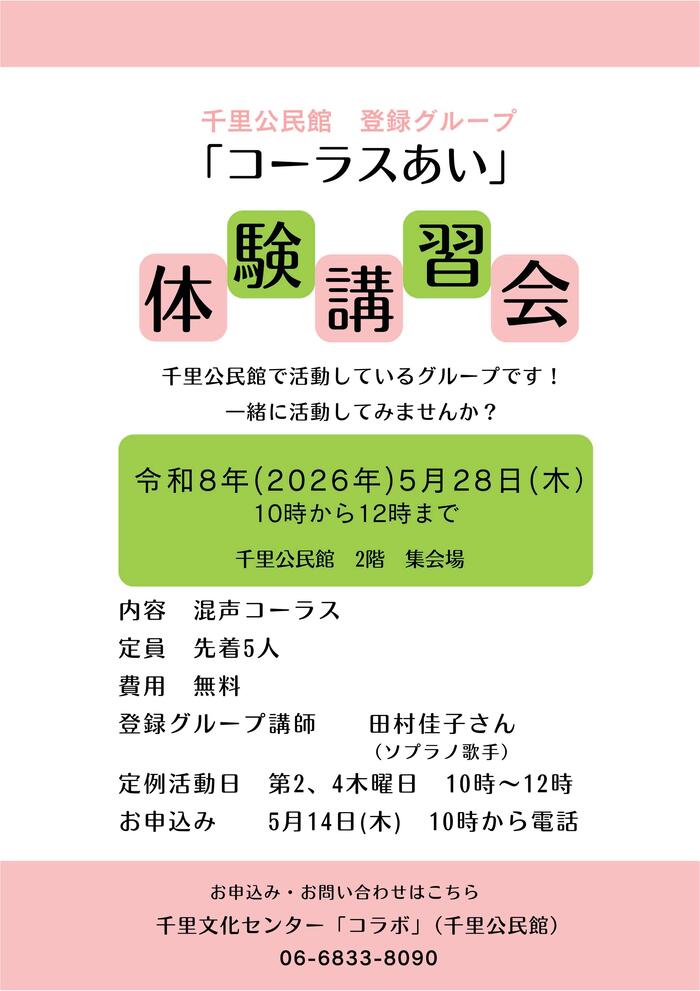 千里公民館　登録グループ
「コーラスあい」

体験講習会

千里公民館で活動しているグループです！
一緒に活動してみませんか？

令和８年(2026年)5月28日(木)
10時から12時まで
千里公民館　2階　集会場

内容　混声コーラス
定員　先着5人
費用　無料
登録グループ講師　田村佳子さん
（ソプラノ歌手）
定例活動日　第2、4木曜日　10時～12時
お申込み　5月14日(木)　10時から電話

お申込み・お問い合わせはこちら
千里文化センター「コラボ」（千里公民館）
06-6833-8090